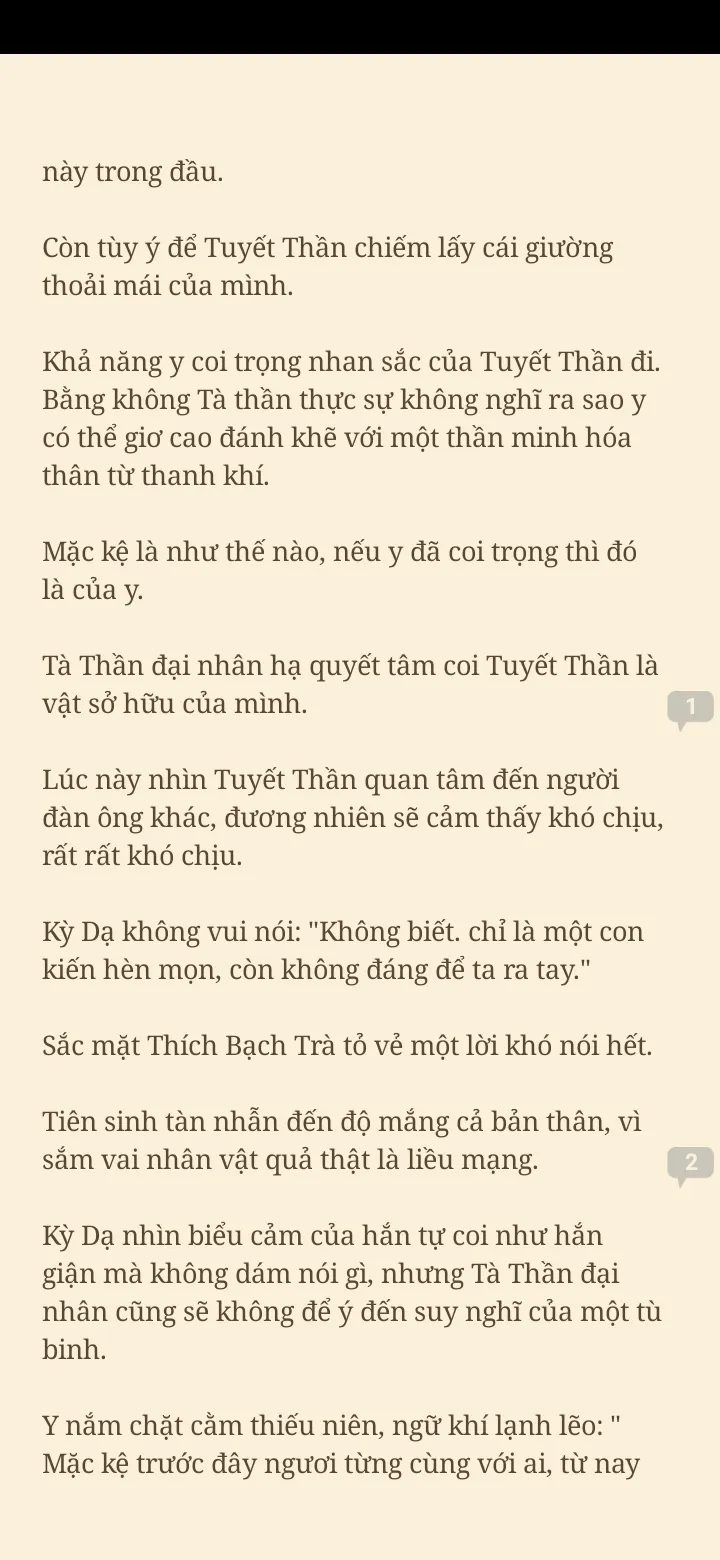 này trong đầu.

Còn tùy ý để Tuyết Thần chiếm lấy cái giường thoải mái của mình.

Khả năng y coi trọng nhan sắc của Tuyết Thần đi. Bằng không Tà thần thực sự không nghĩ ra sao y có thể giơ cao đánh khẽ với một thần minh hóa thân từ thanh khí.

Mặc kệ là như thế nào, nếu y đã coi trọng thì đó là của y.

Tà Thần đại nhân hạ quyết tâm coi Tuyết Thần là vật sở hữu của mình.

1

Lúc này nhìn Tuyết Thần quan tâm đến người đàn ông khác, đương nhiên sẽ cảm thấy khó chịu, rất rất khó chịu.

Kỳ Dạ không vui nói: "Không biết. chỉ là một con kiến hèn mọn, còn không đáng để ta ra tay."

Sắc mặt Thích Bạch Trà tỏ vẻ một lời khó nói hết.

Tiên sinh tàn nhẫn đến độ mắng cả bản thân, vì sắm vai nhân vật quả thật là liều mạng.

2

Kỳ Dạ nhìn biểu cảm của hắn tự coi như hắn giận mà không dám nói gì, nhưng Tà Thần đại nhân cũng sẽ không để ý đến suy nghĩ của một tù binh.

Y nắm chặt cằm thiếu niên, ngữ khí lạnh lẽo: " Mặc kệ trước đây ngươi từng cùng với ai, từ nay